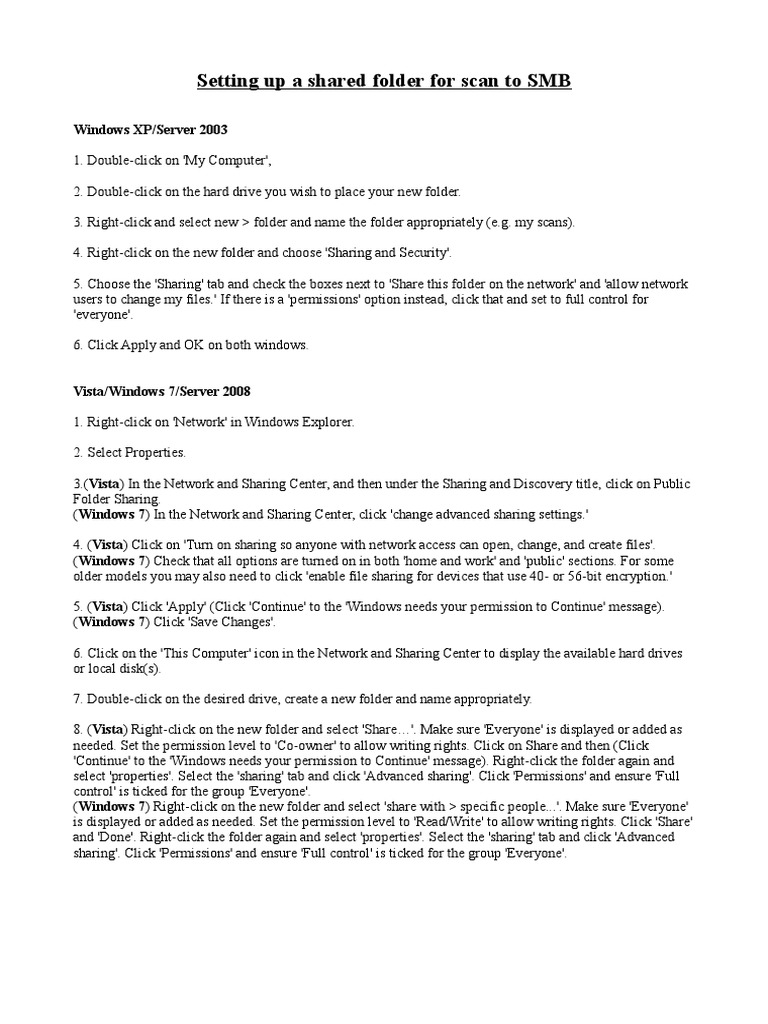 Setting up a shared folder for scan to SMB

Windows XP/Server 2003

1. Double-click on 'My Computer',

2. Double-click on the hard drive you wish to place your new folder.

3. Right-click and select new > folder and name the folder appropriately (e.g. my scans).

4. Right-click on the new folder and choose 'Sharing and Security'.

5. Choose the 'Sharing' tab and check the boxes next to 'Share this folder on the network' and 'allow network users to change my files.' If there is a 'permissions' option instead, click that and set to full control for 'everyone'.

6. Click Apply and OK on both windows.

Vista/Windows 7/Server 2008

1. Right-click on 'Network' in Windows Explorer.

2. Select Properties.

3.(Vista) In the Network and Sharing Center, and then under the Sharing and Discovery title, click on Public Folder Sharing.
(Windows 7) In the Network and Sharing Center, click 'change advanced sharing settings.'

4. (Vista) Click on 'Turn on sharing so anyone with network access can open, change, and create files'.
(Windows 7) Check that all options are turned on in both 'home and work' and 'public' sections. For some older models you may also need to click 'enable file sharing for devices that use 40- or 56-bit encryption.'

5. (Vista) Click 'Apply' (Click 'Continue' to the 'Windows needs your permission to Continue' message).
(Windows 7) Click 'Save Changes'.

6. Click on the 'This Computer' icon in the Network and Sharing Center to display the available hard drives or local disk(s).

7. Double-click on the desired drive, create a new folder and name appropriately.

8. (Vista) Right-click on the new folder and select 'Share…'. Make sure 'Everyone' is displayed or added as needed. Set the permission level to 'Co-owner' to allow writing rights. Click on Share and then (Click 'Continue' to the 'Windows needs your permission to Continue' message). Right-click the folder again and select 'properties'. Select the 'sharing' tab and click 'Advanced sharing'. Click 'Permissions' and ensure 'Full control' is ticked for the group 'Everyone'.
(Windows 7) Right-click on the new folder and select 'share with > specific people...'. Make sure 'Everyone' is displayed or added as needed. Set the permission level to 'Read/Write' to allow writing rights. Click 'Share' and 'Done'. Right-click the folder again and select 'properties'. Select the 'sharing' tab and click 'Advanced sharing'. Click 'Permissions' and ensure 'Full control' is ticked for the group 'Everyone'.